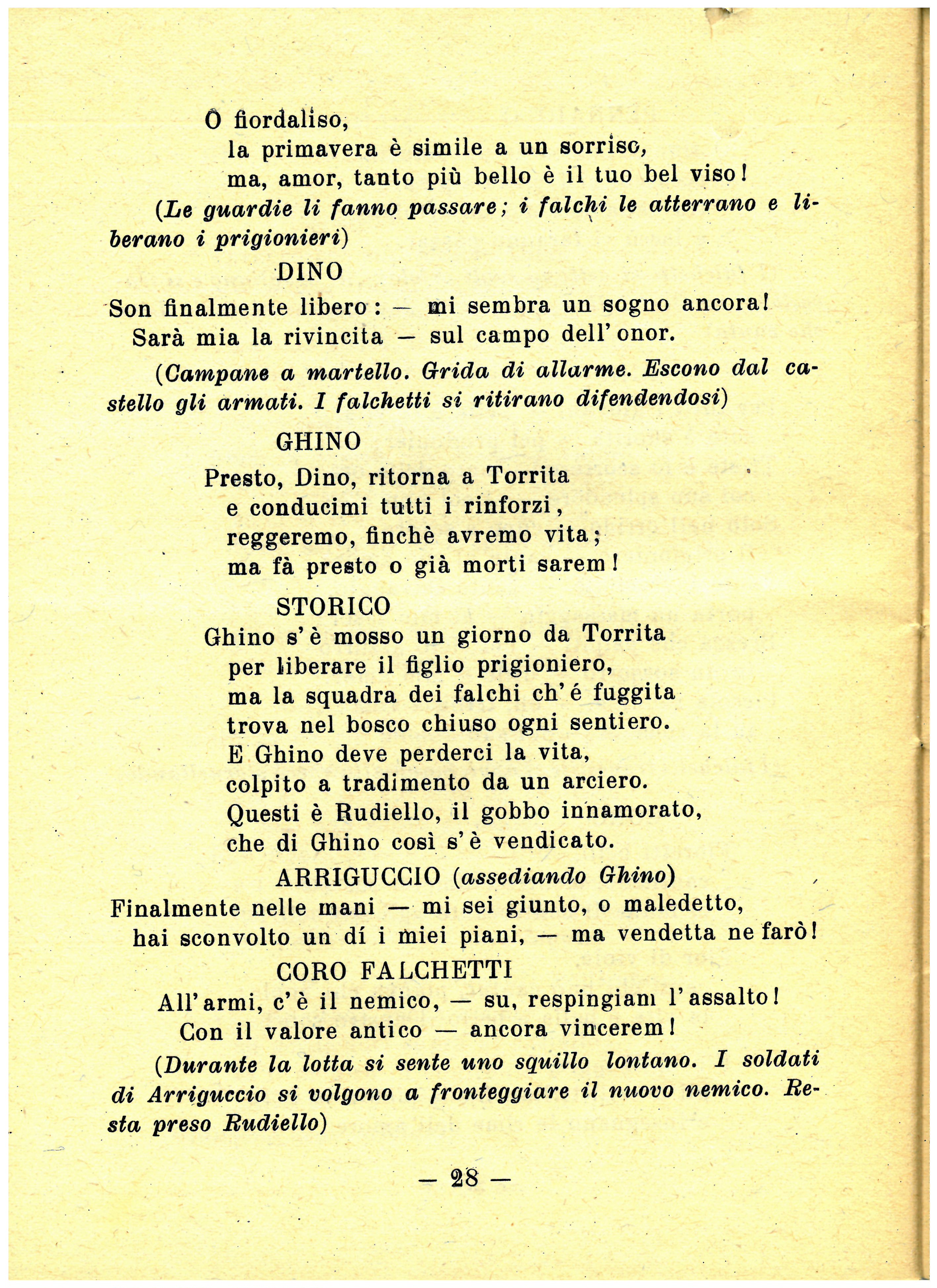 O fiordaliso,
la primavera è simile a un sorriso,
ma, amor, tanto più bello è il tuo bel viso!

(Le guardie li fanno passare; i falchi le atterrano e liberano i prigionieri)

DINO

Son finalmente libero: — mi sembra un sogno ancora!
Sarà mia la rivincita — sul campo dell'onor.

(Campane a martello. Grida di allarme. Escono dal castello gli armati. I falchetti si ritirano difendendosi)

GHINO

Presto, Dino, ritorna a Torrita
e conducimi tutti i rinforzi,
reggeremo, finchè avremo vita;
ma fà presto o già morti sarem!

STORICO

Ghino s'è mosso un giorno da Torrita
per liberare il figlio prigioniero,
ma la squadra dei falchi ch'é fuggita
trova nel bosco chiuso ogni sentiero.
E Ghino deve perderci la vita,
colpito a tradimento da un arciero.
Questi è Rudiello, il gobbo innamorato,
che di Ghino così s'è vendicato.

ARRIGUCCIO (assediando Ghino)

Finalmente nelle mani — mi sei giunto, o maledetto,
hai sconvolto un dí i miei piani, — ma vendetta ne farò!

CORO FALCHETTI

All'armi, c'è il nemico, — su, respingiam l'assalto!
Con il valore antico — ancora vincerem!

(Durante la lotta si sente uno squillo lontano. I soldati di Arriguccio si volgono a fronteggiare il nuovo nemico. Resta preso Rudiello)

— 28 —